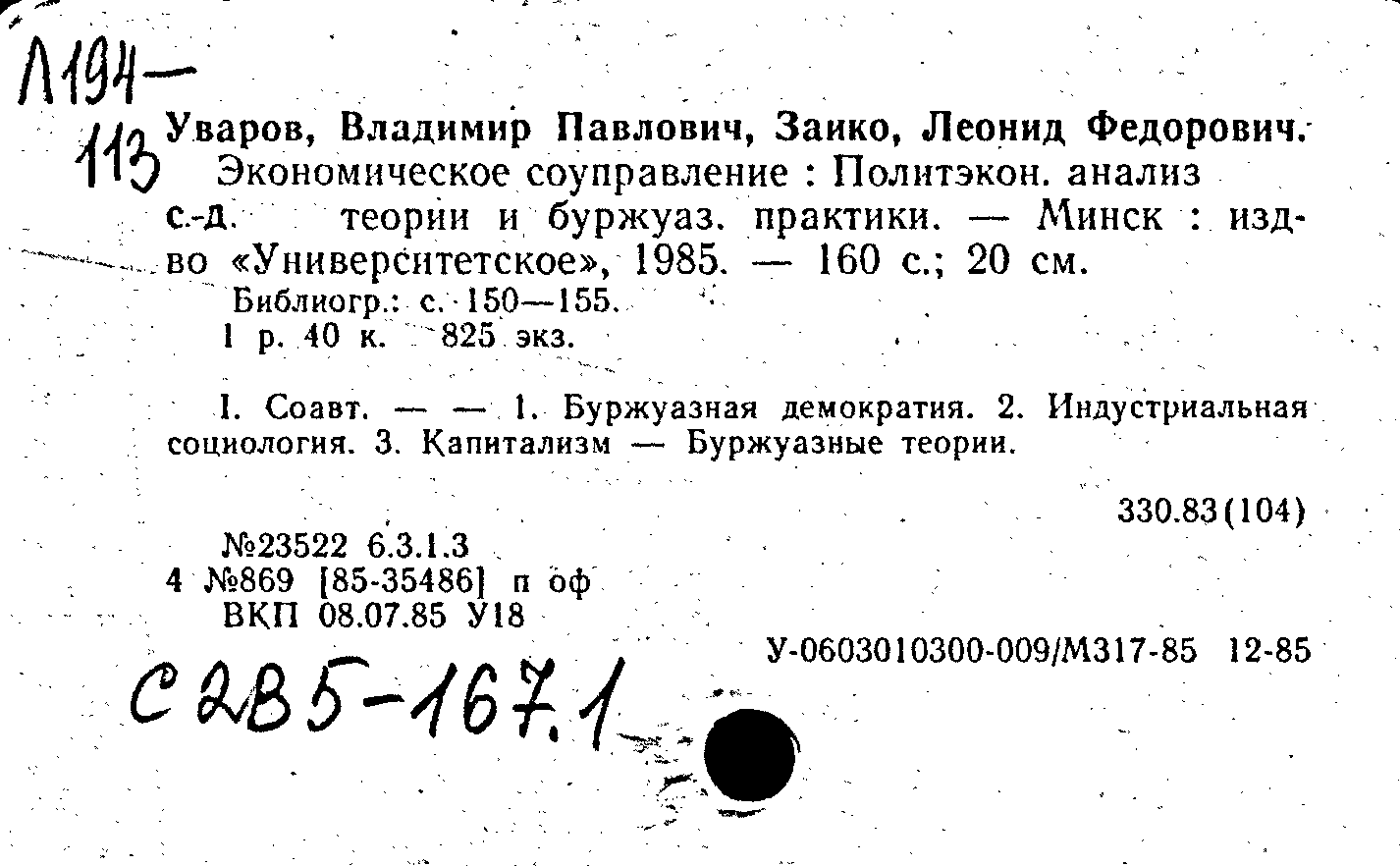 Л194—
113

Уваров, Владимир Павлович, Заико, Леонид Федорович.
Экономическое соуправление : Политэкон. анализ с.-д. теории и буржуаз. практики. — Минск : изд-во «Университетское», 1985. — 160 с.; 20 см.
Библиогр.: с. 150—155.
1 р. 40 к. 825 экз.

I. Соавт. — — 1. Буржуазная демократия. 2. Индустриальная социология. 3. Капитализм — Буржуазные теории.

330.83(104)

№23522 6.3.1.3
4 №869 [85-35486] п оф
ВКП 08.07.85 У18

У-0603010300-009/М317-85 12-85

С2В5-167.1